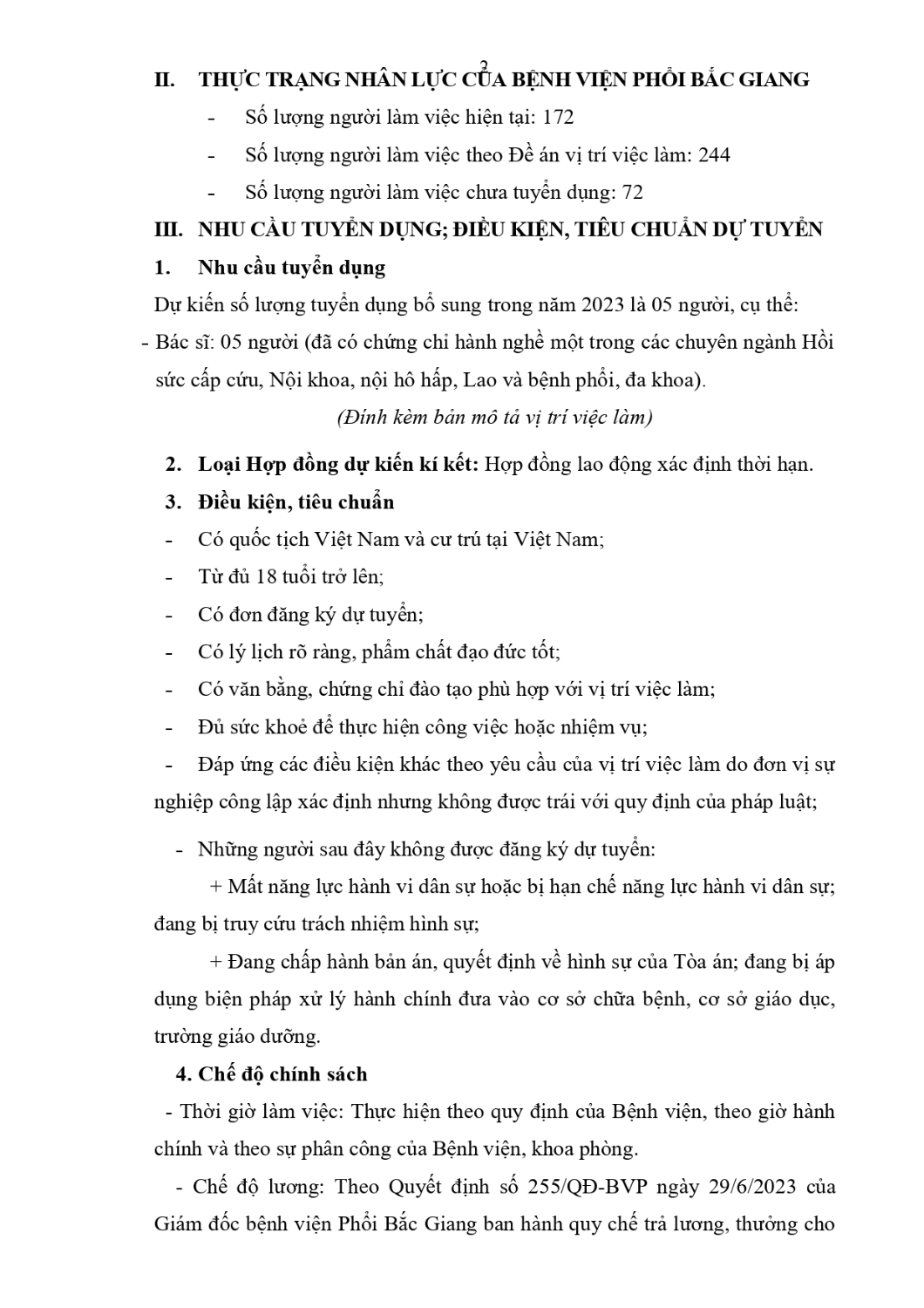 2

II. THỰC TRẠNG NHÂN LỰC CỦA BỆNH VIỆN PHỔI BẮC GIANG

- Số lượng người làm việc hiện tại: 172
- Số lượng người làm việc theo Đề án vị trí việc làm: 244
- Số lượng người làm việc chưa tuyển dụng: 72

III. NHU CẦU TUYỂN DỤNG; ĐIỀU KIỆN, TIÊU CHUẨN DỰ TUYỂN

1. Nhu cầu tuyển dụng

Dự kiến số lượng tuyển dụng bổ sung trong năm 2023 là 05 người, cụ thể:

- Bác sĩ: 05 người (đã có chứng chỉ hành nghề một trong các chuyên ngành Hồi sức cấp cứu, Nội khoa, nội hô hấp, Lao và bệnh phổi, đa khoa).

(Đính kèm bản mô tả vị trí việc làm)

2. Loại Hợp đồng dự kiến kí kết: Hợp đồng lao động xác định thời hạn.

3. Điều kiện, tiêu chuẩn

- Có quốc tịch Việt Nam và cư trú tại Việt Nam;
- Từ đủ 18 tuổi trở lên;
- Có đơn đăng ký dự tuyển;
- Có lý lịch rõ ràng, phẩm chất đạo đức tốt;
- Có văn bằng, chứng chỉ đào tạo phù hợp với vị trí việc làm;
- Đủ sức khoẻ để thực hiện công việc hoặc nhiệm vụ;
- Đáp ứng các điều kiện khác theo yêu cầu của vị trí việc làm do đơn vị sự nghiệp công lập xác định nhưng không được trái với quy định của pháp luật;

- Những người sau đây không được đăng ký dự tuyển:

+ Mất năng lực hành vi dân sự hoặc bị hạn chế năng lực hành vi dân sự; đang bị truy cứu trách nhiệm hình sự;

+ Đang chấp hành bản án, quyết định về hình sự của Tòa án; đang bị áp dụng biện pháp xử lý hành chính đưa vào cơ sở chữa bệnh, cơ sở giáo dục, trường giáo dưỡng.

4. Chế độ chính sách

- Thời giờ làm việc: Thực hiện theo quy định của Bệnh viện, theo giờ hành chính và theo sự phân công của Bệnh viện, khoa phòng.

- Chế độ lương: Theo Quyết định số 255/QĐ-BVP ngày 29/6/2023 của Giám đốc bệnh viện Phổi Bắc Giang ban hành quy chế trả lương, thưởng cho